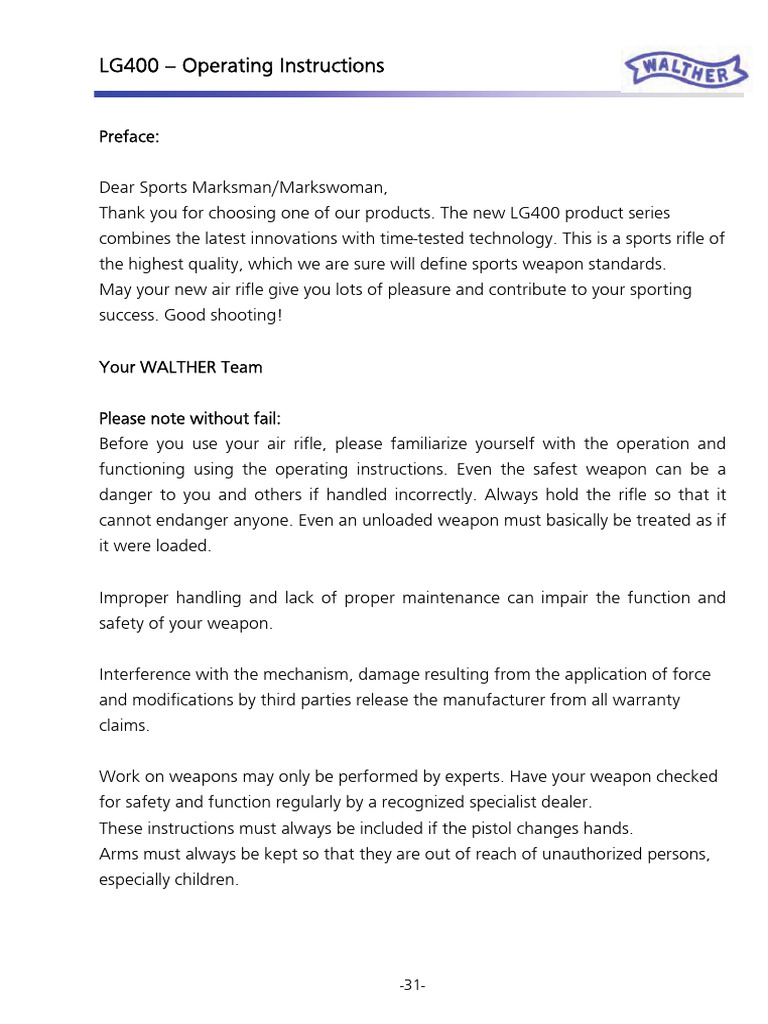 LG400 – Operating Instructions

WALTHER

Preface:

Dear Sports Marksman/Markswoman,
Thank you for choosing one of our products. The new LG400 product series combines the latest innovations with time-tested technology. This is a sports rifle of the highest quality, which we are sure will define sports weapon standards.
May your new air rifle give you lots of pleasure and contribute to your sporting success. Good shooting!

Your WALTHER Team

Please note without fail:
Before you use your air rifle, please familiarize yourself with the operation and functioning using the operating instructions. Even the safest weapon can be a danger to you and others if handled incorrectly. Always hold the rifle so that it cannot endanger anyone. Even an unloaded weapon must basically be treated as if it were loaded.

Improper handling and lack of proper maintenance can impair the function and safety of your weapon.

Interference with the mechanism, damage resulting from the application of force and modifications by third parties release the manufacturer from all warranty claims.

Work on weapons may only be performed by experts. Have your weapon checked for safety and function regularly by a recognized specialist dealer.
These instructions must always be included if the pistol changes hands.
Arms must always be kept so that they are out of reach of unauthorized persons, especially children.

-31-